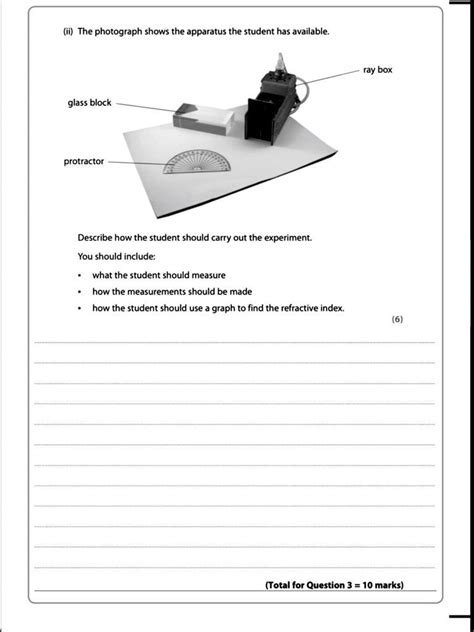 (ii) The photograph shows the apparatus the student has available.

ray box

glass block

protractor

Describe how the student should carry out the experiment.

You should include:

• what the student should measure
• how the measurements should be made
• how the student should use a graph to find the refractive index.

(6)

(Total for Question 3 = 10 marks)